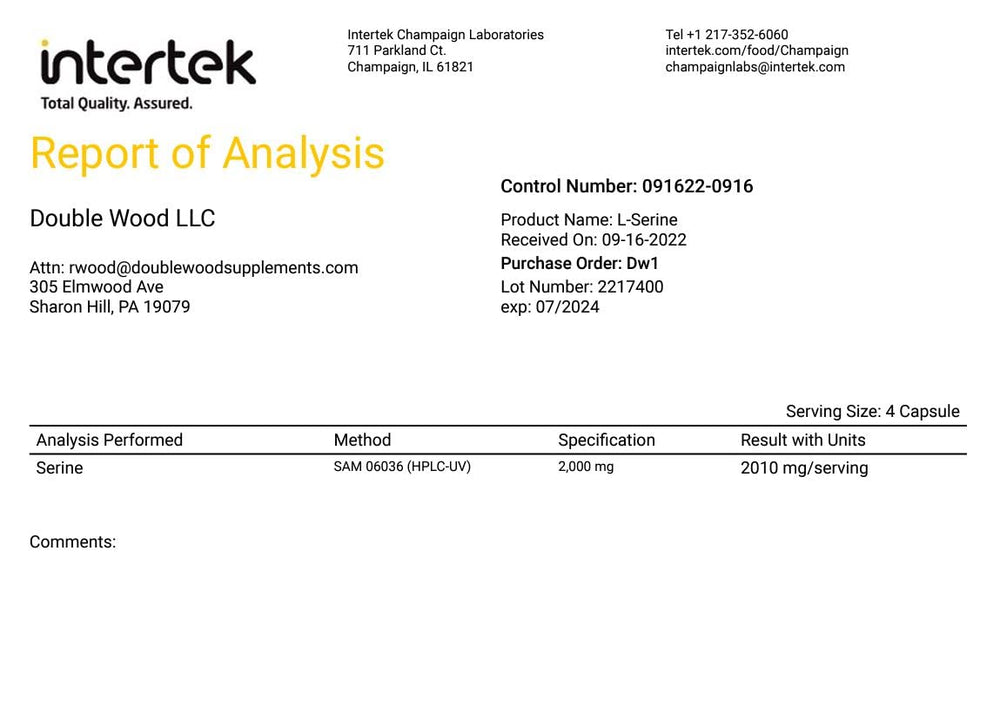 intertek
Total Quality. Assured.

Intertek Champaign Laboratories
711 Parkland Ct.
Champaign, IL 61821

Tel +1 217-352-6060
intertek.com/food/Champaign
champaignlabs@intertek.com

Report of Analysis

Double Wood LLC

Attn: rwood@doublewoodsupplements.com
305 Elmwood Ave
Sharon Hill, PA 19079

Control Number: 091622-0916

Product Name: L-Serine
Received On: 09-16-2022
Purchase Order: Dw1
Lot Number: 2217400
exp: 07/2024

Serving Size: 4 Capsule

| Analysis Performed | Method | Specification | Result with Units |
|---|---|---|---|
| Serine | SAM 06036 (HPLC-UV) | 2,000 mg | 2010 mg/serving |

Comments: